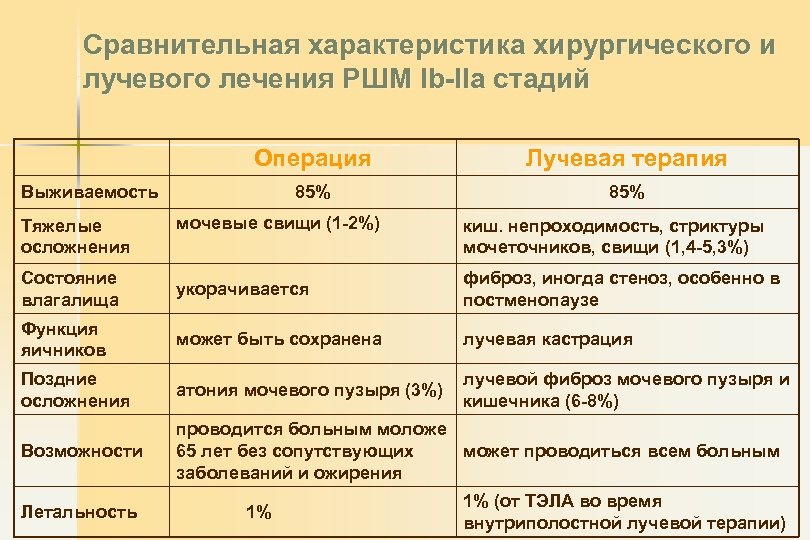 Сравнительная характеристика хирургического и лучевого лечения РШМ Ib-IIa стадий

|  | Операция | Лучевая терапия |
|---|---|---|
| Выживаемость | 85% | 85% |
| Тяжелые осложнения | мочевые свищи (1-2%) | киш. непроходимость, стриктуры мочеточников, свищи (1,4-5,3%) |
| Состояние влагалища | укорачивается | фиброз, иногда стеноз, особенно в постменопаузе |
| Функция яичников | может быть сохранена | лучевая кастрация |
| Поздние осложнения | атония мочевого пузыря (3%) | лучевой фиброз мочевого пузыря и кишечника (6-8%) |
| Возможности | проводится больным моложе 65 лет без сопутствующих заболеваний и ожирения | может проводиться всем больным |
| Летальность | 1% | 1% (от ТЭЛА во время внутриполостной лучевой терапии) |